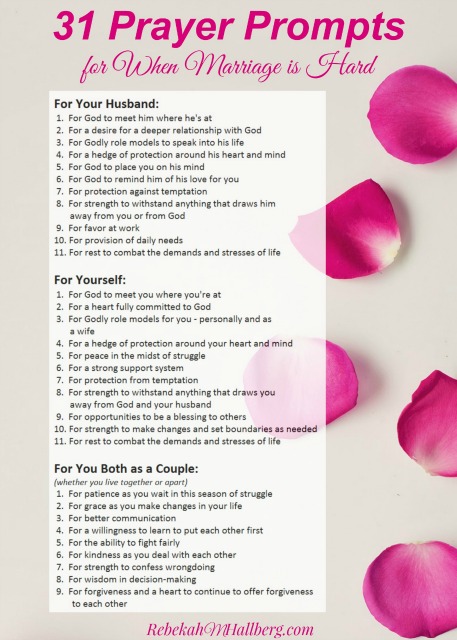 31 Prayer Prompts
for When Marriage is Hard

For Your Husband:
1. For God to meet him where he's at
2. For a desire for a deeper relationship with God
3. For Godly role models to speak into his life
4. For a hedge of protection around his heart and mind
5. For God to place you on his mind
6. For God to remind him of his love for you
7. For protection against temptation
8. For strength to withstand anything that draws him away from you or from God
9. For favor at work
10. For provision of daily needs
11. For rest to combat the demands and stresses of life

For Yourself:
1. For God to meet you where you're at
2. For a heart fully committed to God
3. For Godly role models for you - personally and as a wife
4. For a hedge of protection around your heart and mind
5. For peace in the midst of struggle
6. For a strong support system
7. For protection from temptation
8. For strength to withstand anything that draws you away from God and your husband
9. For opportunities to be a blessing to others
10. For strength to make changes and set boundaries as needed
11. For rest to combat the demands and stresses of life

For You Both as a Couple:
(whether you live together or apart)
1. For patience as you wait in this season of struggle
2. For grace as you make changes in your life
3. For better communication
4. For a willingness to learn to put each other first
5. For the ability to fight fairly
6. For kindness as you deal with each other
7. For strength to confess wrongdoing
8. For wisdom in decision-making
9. For forgiveness and a heart to continue to offer forgiveness to each other

RebekahMHallberg.com